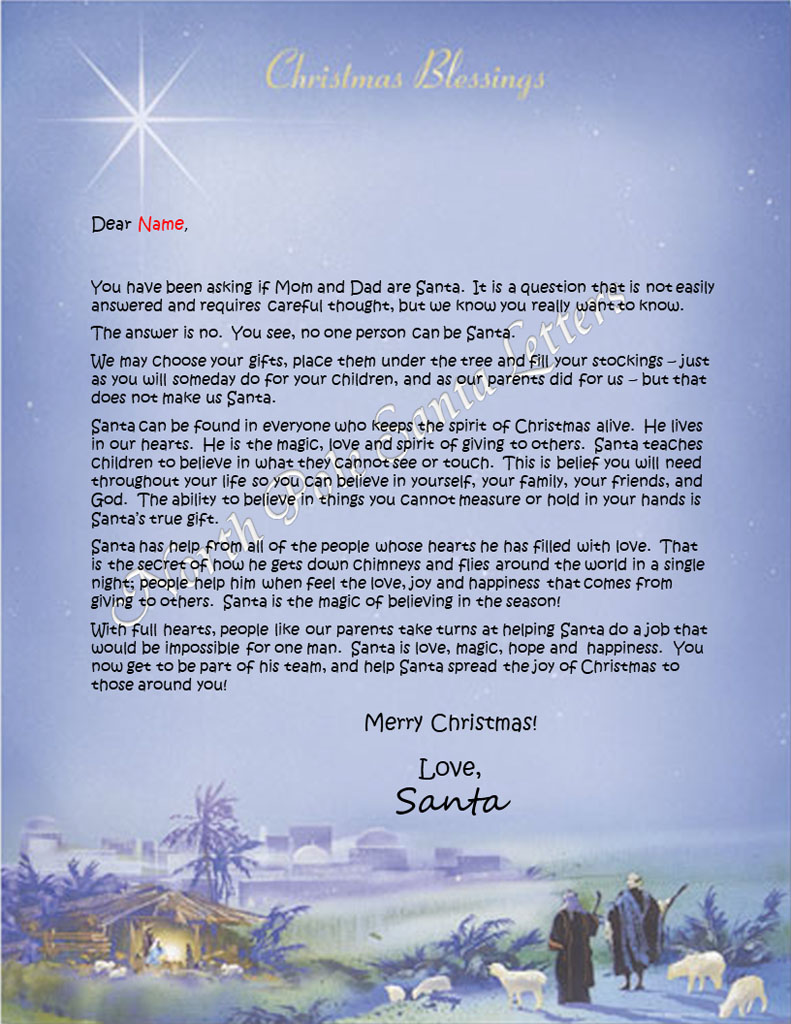 Christmas Blessings

Dear Name,

You have been asking if Mom and Dad are Santa. It is a question that is not easily answered and requires careful thought, but we know you really want to know.

The answer is no. You see, no one person can be Santa.

We may choose your gifts, place them under the tree and fill your stockings – just as you will someday do for your children, and as our parents did for us – but that does not make us Santa.

Santa can be found in everyone who keeps the spirit of Christmas alive. He lives in our hearts. He is the magic, love and spirit of giving to others. Santa teaches children to believe in what they cannot see or touch. This is belief you will need throughout your life so you can believe in yourself, your family, your friends, and God. The ability to believe in things you cannot measure or hold in your hands is Santa's true gift.

Santa has help from all of the people whose hearts he has filled with love. That is the secret of how he gets down chimneys and flies around the world in a single night; people help him when feel the love, joy and happiness that comes from giving to others. Santa is the magic of believing in the season!

With full hearts, people like our parents take turns at helping Santa do a job that would be impossible for one man. Santa is love, magic, hope and happiness. You now get to be part of his team, and help Santa spread the joy of Christmas to those around you!

Merry Christmas!

Love,
Santa

North Pole Santa Letters